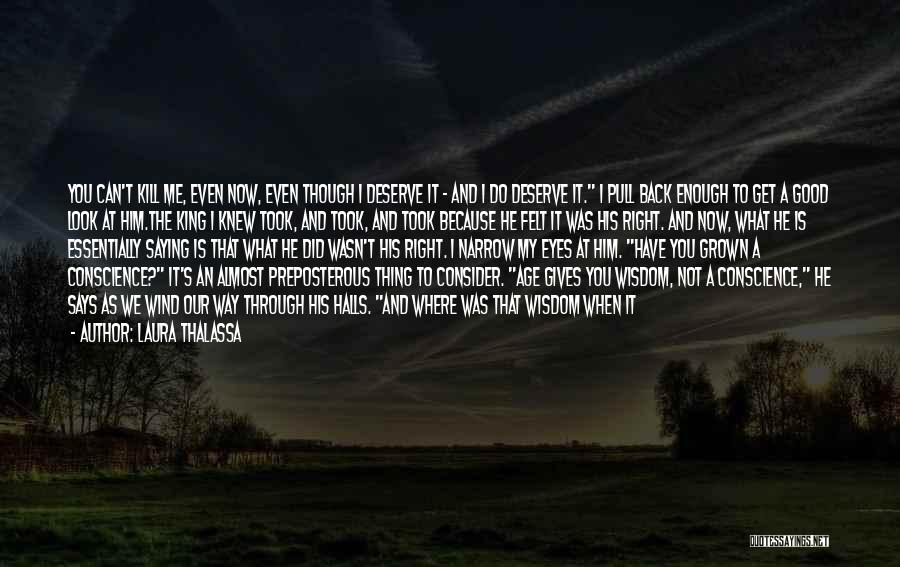 YOU CAN'T KILL ME, EVEN NOW, EVEN THOUGH I DESERVE IT - AND I DO DESERVE IT." I PULL BACK ENOUGH TO GET A GOOD LOOK AT HIM.THE KING I KNEW TOOK, AND TOOK, AND TOOK BECAUSE HE FELT IT WAS HIS RIGHT. AND NOW, WHAT HE IS ESSENTIALLY SAYING IS THAT WHAT HE DID WASN'T HIS RIGHT. I NARROW MY EYES AT HIM. "HAVE YOU GROWN A CONSCIENCE?" IT'S AN ALMOST PREPOSTEROUS THING TO CONSIDER. "AGE GIVES YOU WISDOM, NOT A CONSCIENCE," HE SAYS AS WE WIND OUR WAY THROUGH HIS HALLS. "AND WHERE WAS THAT WISDOM WHEN IT

- AUTHOR: LAURA THALASSA

QUOTESSAYINGS.NET